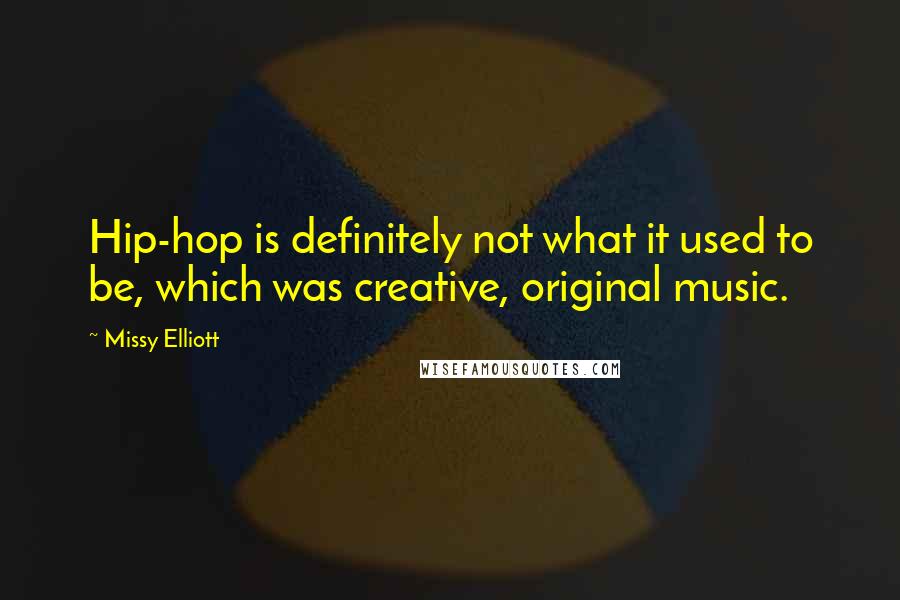 Hip-hop is definitely not what it used to be, which was creative, original music.

~ Missy Elliott

WISEFAMOUSQUOTES.COM